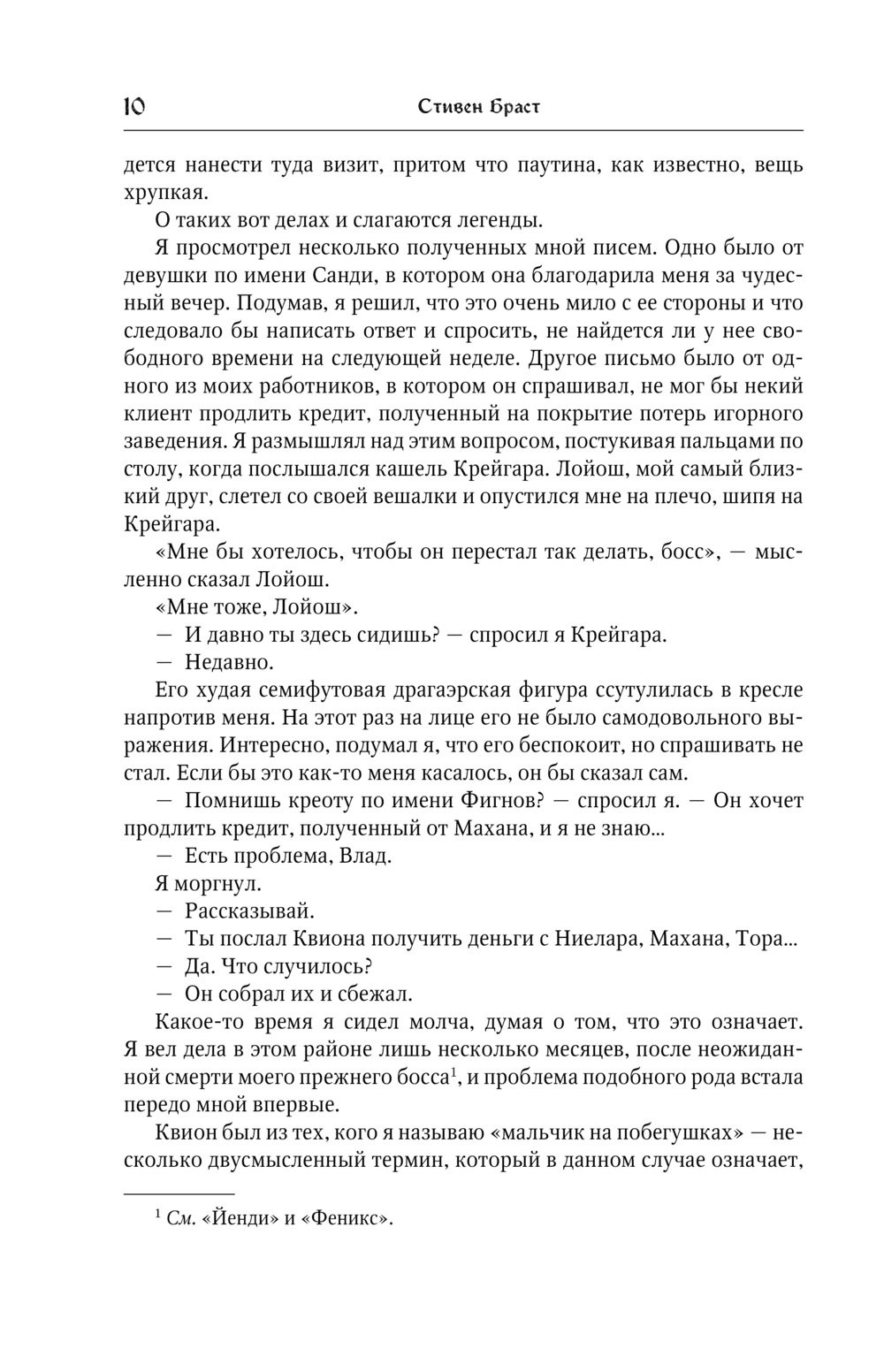 10 Стивен Браст

дется нанести туда визит, притом что паутина, как известно, вещь хрупкая.

О таких вот делах и слагаются легенды.

Я просмотрел несколько полученных мной писем. Одно было от девушки по имени Санди, в котором она благодарила меня за чудесный вечер. Подумав, я решил, что это очень мило с ее стороны и что следовало бы написать ответ и спросить, не найдется ли у нее свободного времени на следующей неделе. Другое письмо было от одного из моих работников, в котором он спрашивал, не мог бы некий клиент продлить кредит, полученный на покрытие потерь игорного заведения. Я размышлял над этим вопросом, постукивая пальцами по столу, когда послышался кашель Крейгара. Лойош, мой самый близкий друг, слетел со своей вешалки и опустился мне на плечо, шипя на Крейгара.

«Мне бы хотелось, чтобы он перестал так делать, босс», — мысленно сказал Лойош.

«Мне тоже, Лойош».

— И давно ты здесь сидишь? — спросил я Крейгара.

— Недавно.

Его худая семифутовая драгаэрская фигура ссутулилась в кресле напротив меня. На этот раз на лице его не было самодовольного выражения. Интересно, подумал я, что его беспокоит, но спрашивать не стал. Если бы это как-то меня касалось, он бы сказал сам.

— Помнишь креоту по имени Фигнов? — спросил я. — Он хочет продлить кредит, полученный от Махана, и я не знаю...

— Есть проблема, Влад.

Я моргнул.

— Рассказывай.

— Ты послал Квиона получить деньги с Ниелара, Махана, Тора...

— Да. Что случилось?

— Он собрал их и сбежал.

Какое-то время я сидел молча, думая о том, что это означает. Я вел дела в этом районе лишь несколько месяцев, после неожиданной смерти моего прежнего босса$^1$, и проблема подобного рода встала передо мной впервые.

Квион был из тех, кого я называю «мальчик на побегушках» — несколько двусмысленный термин, который в данном случае означает,

$^1$ См. «Йенди» и «Феникс».